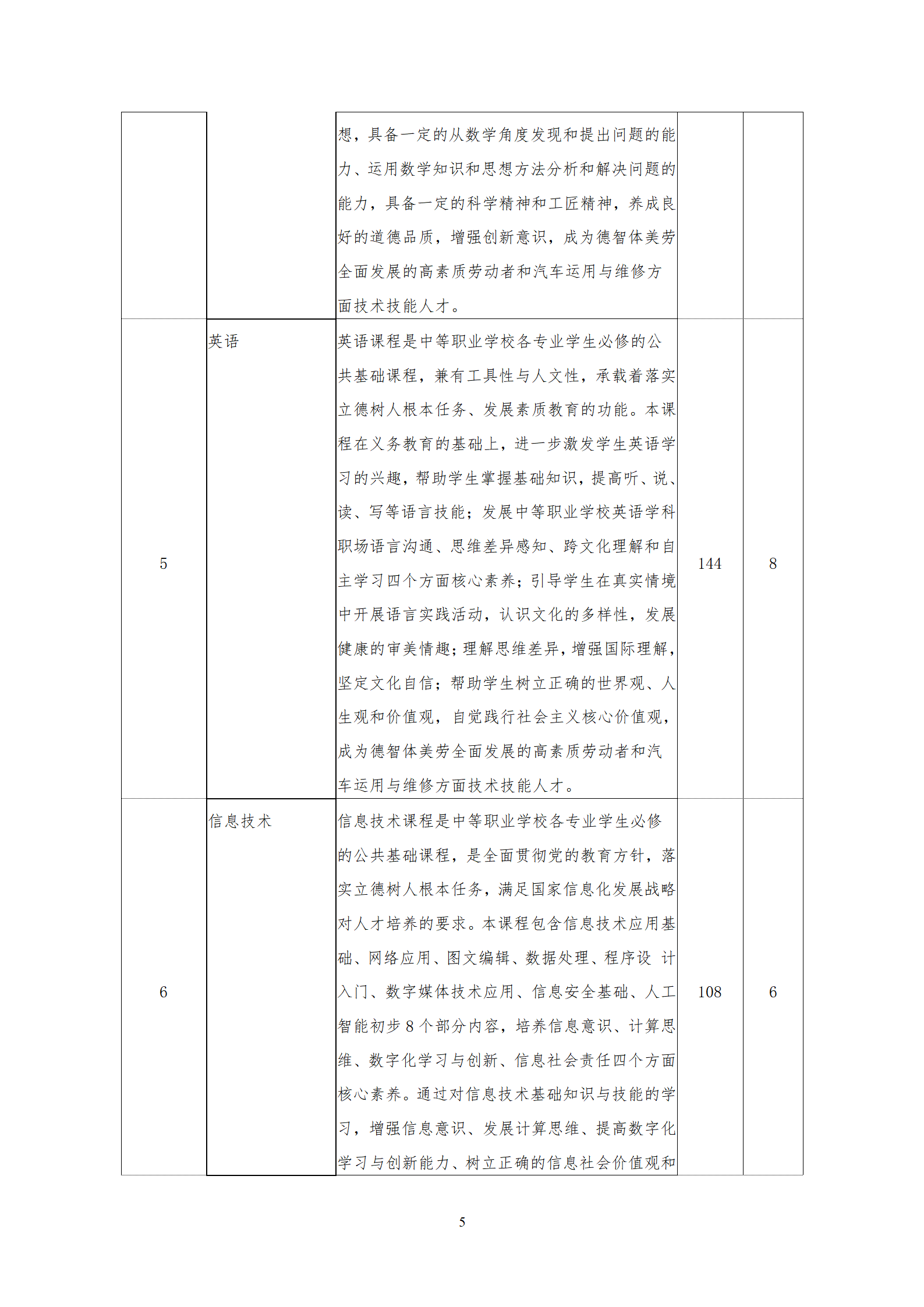 | | | | | |
|---|---|---|---|---|
| | | 想，具备一定的从数学角度发现和提出问题的能力、运用数学知识和思想方法分析和解决问题的能力，具备一定的科学精神和工匠精神，养成良好的道德品质，增强创新意识，成为德智体美劳全面发展的高素质劳动者和汽车运用与维修方面技术技能人才。 | | |
| 5 | 英语 | 英语课程是中等职业学校各专业学生必修的公共基础课程，兼有工具性与人文性，承载着落实立德树人根本任务、发展素质教育的功能。本课程在义务教育的基础上，进一步激发学生英语学习的兴趣，帮助学生掌握基础知识，提高听、说、读、写等语言技能；发展中等职业学校英语学科职场语言沟通、思维差异感知、跨文化理解和自主学习四个方面核心素养；引导学生在真实情境中开展语言实践活动，认识文化的多样性，发展健康的审美情趣；理解思维差异，增强国际理解，坚定文化自信；帮助学生树立正确的世界观、人生观和价值观，自觉践行社会主义核心价值观，成为德智体美劳全面发展的高素质劳动者和汽车运用与维修方面技术技能人才。 | 144 | 8 |
| 6 | 信息技术 | 信息技术课程是中等职业学校各专业学生必修的公共基础课程，是全面贯彻党的教育方针，落实立德树人根本任务，满足国家信息化发展战略对人才培养的要求。本课程包含信息技术应用基础、网络应用、图文编辑、数据处理、程序设 计入门、数字媒体技术应用、信息安全基础、人工智能初步 8 个部分内容，培养信息意识、计算思维、数字化学习与创新、信息社会责任四个方面核心素养。通过对信息技术基础知识与技能的学习，增强信息意识、发展计算思维、提高数字化学习与创新能力、树立正确的信息社会价值观和 | 108 | 6 |

5